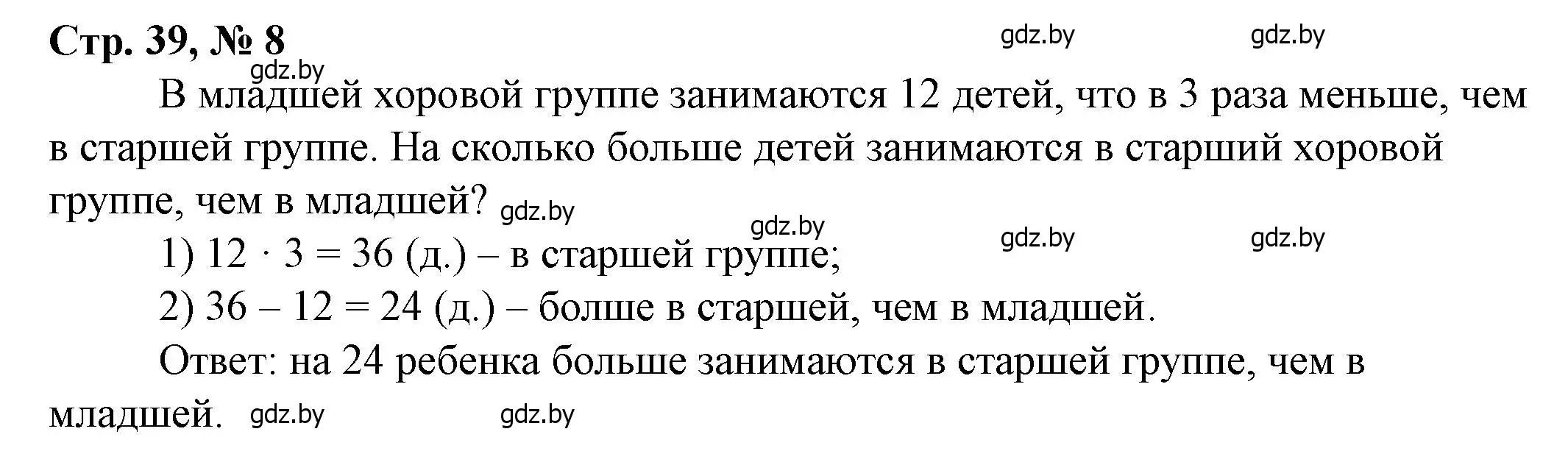 Стр. 39, № 8

gdz.by gdz.by gdz.by

В младшей хоровой группе занимаются 12 детей, что в 3 раза меньше, чем в старшей группе. На сколько больше детей занимаются в старший хоровой группе, чем в младшей? gdz.by

gdz.by gdz.by gdz.by

1) $12 \cdot 3 = 36$ (д.) – в старшей группе;

2) $36 - 12 = 24$ (д.) – болше в старшей, чем в младшей.

Ответ: на 24 ребенка больше занимаются в старшей группе, чем в младшей. gdz.by gdz.by